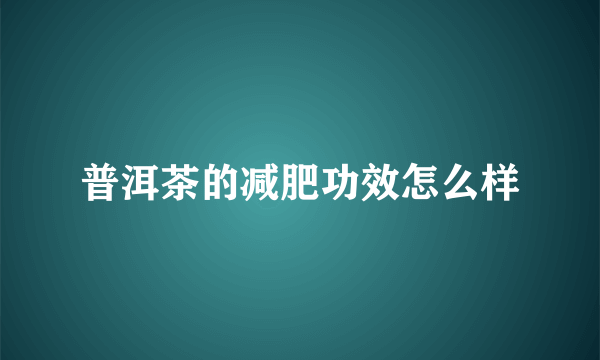 普洱茶的减肥功效怎么样